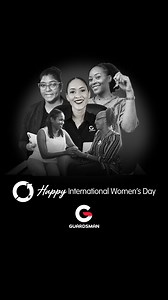 Happy International Women's Day

GUARDSMAN